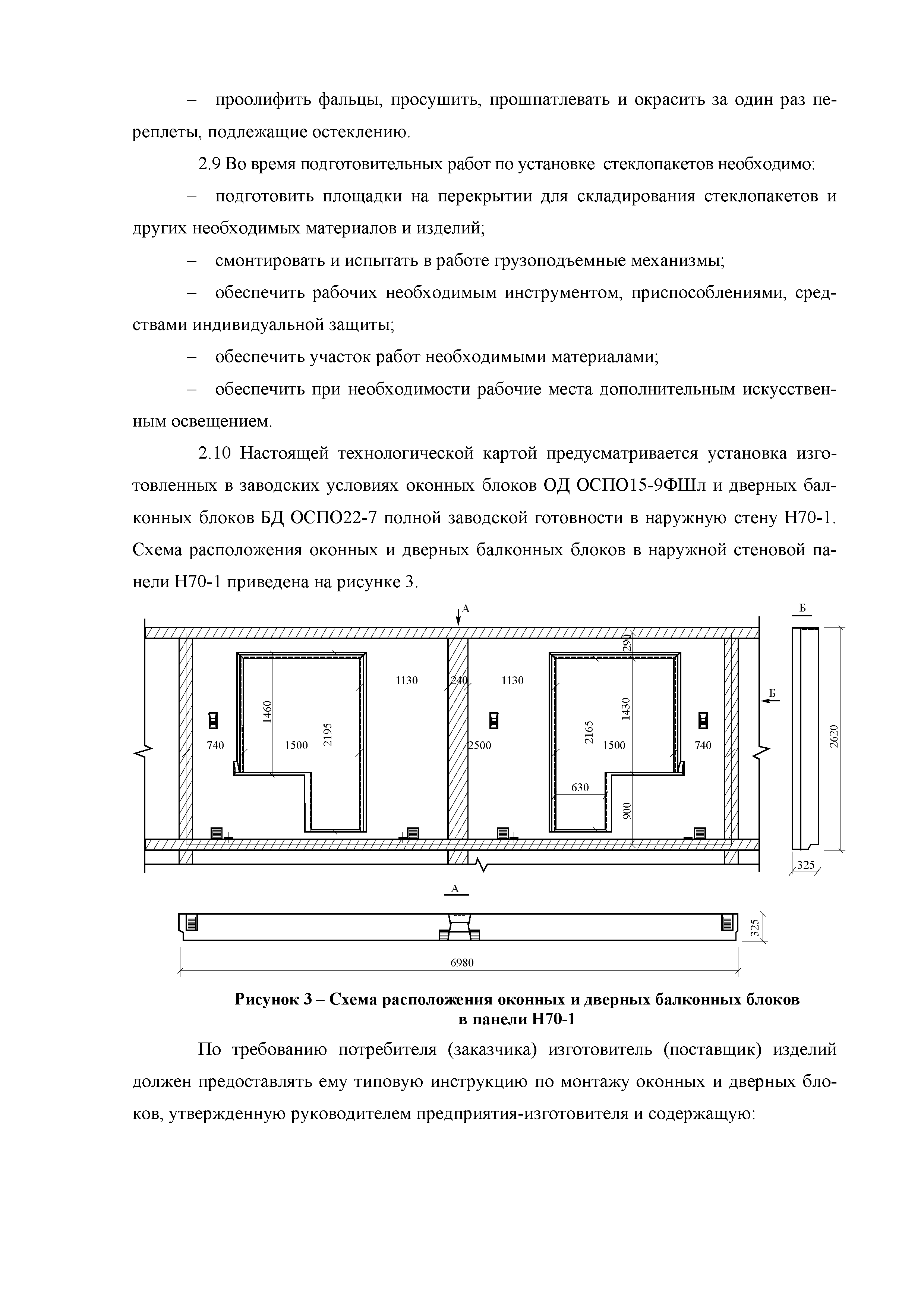 – проолифить фальцы, просушить, прошпатлевать и окрасить за один раз переплеты, подлежащие остеклению.

2.9 Во время подготовительных работ по установке стеклопакетов необходимо:

– подготовить площадки на перекрытии для складирования стеклопакетов и других необходимых материалов и изделий;

– смонтировать и испытать в работе грузоподъемные механизмы;

– обеспечить рабочих необходимым инструментом, приспособлениями, средствами индивидуальной защиты;

– обеспечить участок работ необходимыми материалами;

– обеспечить при необходимости рабочие места дополнительным искусственным освещением.

2.10 Настоящей технологической картой предусматривается установка изготовленных в заводских условиях оконных блоков ОД ОСПО15-9ФШл и дверных балконных блоков БД ОСПО22-7 полной заводской готовности в наружную стену Н70-1. Схема расположения оконных и дверных балконных блоков в наружной стеновой панели Н70-1 приведена на рисунке 3.

А
Б
290
1130
240
1130
Б
1460
2195
2165
1430
2620
740
1500
2500
1500
740
630
900
325
А
325
6980

Рисунок 3 – Схема расположения оконных и дверных балконных блоков в панели Н70-1

По требованию потребителя (заказчика) изготовитель (поставщик) изделий должен предоставлять ему типовую инструкцию по монтажу оконных и дверных блоков, утвержденную руководителем предприятия-изготовителя и содержащую: